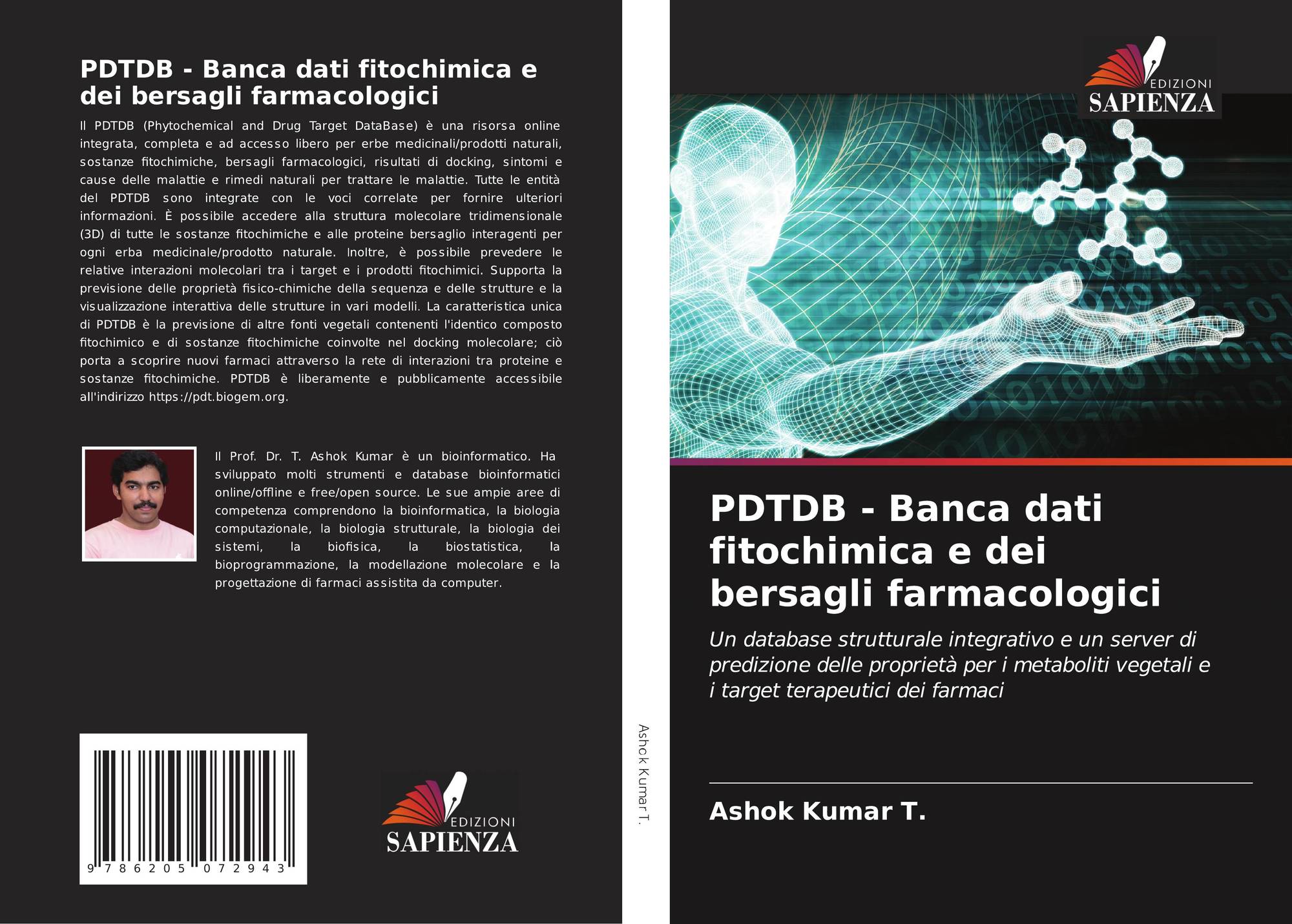 PDTDB - Banca dati fitochimica e dei bersagli farmacologici

Il PDTDB (Phytochemical and Drug Target DataBase) è una risorsa online integrata, completa e ad accesso libero per erbe medicinali/prodotti naturali, sostanze fitochimiche, bersagli farmacologici, risultati di docking, sintomi e cause delle malattie e rimedi naturali per trattare le malattie. Tutte le entità del PDTDB sono integrate con le voci correlate per fornire ulteriori informazioni. È possibile accedere alla struttura molecolare tridimensionale (3D) di tutte le sostanze fitochimiche e alle proteine bersaglio interagenti per ogni erba medicinale/prodotto naturale. Inoltre, è possibile prevedere le relative interazioni molecolari tra i target e i prodotti fitochimici. Supporta la previsione delle proprietà fisico-chimiche della sequenza e delle strutture e la visualizzazione interattiva delle strutture in vari modelli. La caratteristica unica di PDTDB è la previsione di altre fonti vegetali contenenti l'identico composto fitochimico e di sostanze fitochimiche coinvolte nel docking molecolare; ciò porta a scoprire nuovi farmaci attraverso la rete di interazioni tra proteine e sostanze fitochimiche. PDTDB è liberamente e pubblicamente accessibile all'indirizzo https://pdt.biogem.org.

Il Prof. Dr. T. Ashok Kumar è un bioinformatico. Ha sviluppato molti strumenti e database bioinformatici online/offline e free/open source. Le sue ampie aree di competenza comprendono la bioinformatica, la biologia computazionale, la biologia strutturale, la biologia dei sistemi, la biofisica, la biostatistica, la bioprogrammazione, la modellazione molecolare e la progettazione di farmaci assistita da computer.

9 786205 072943

EDIZIONI
SAPIENZA

Ashok Kumar T.

EDIZIONI
SAPIENZA

PDTDB - Banca dati fitochimica e dei bersagli farmacologici

Un database strutturale integrativo e un server di predizione delle proprietà per i metaboliti vegetali e i target terapeutici dei farmaci

Ashok Kumar T.